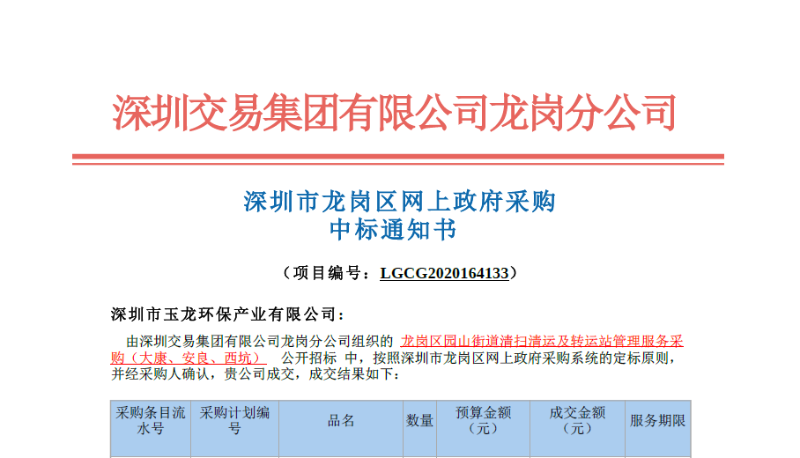 深圳交易集团有限公司龙岗分公司

深圳市龙岗区网上政府采购
中标通知书

（项目编号：LGCG2020164133）

深圳市玉龙环保产业有限公司：

由深圳交易集团有限公司龙岗分公司组织的 龙岗区园山街道清扫清运及转运站管理服务采购（大康、安良、西坑） 公开招标 中，按照深圳市龙岗区网上政府采购系统的定标原则，并经采购人确认，贵公司成交，成交结果如下：

| 采购条目流水号 | 采购计划编号 | 品名 | 数量 | 预算金额（元） | 成交金额（元） | 服务期限 |
|---|---|---|---|---|---|---|